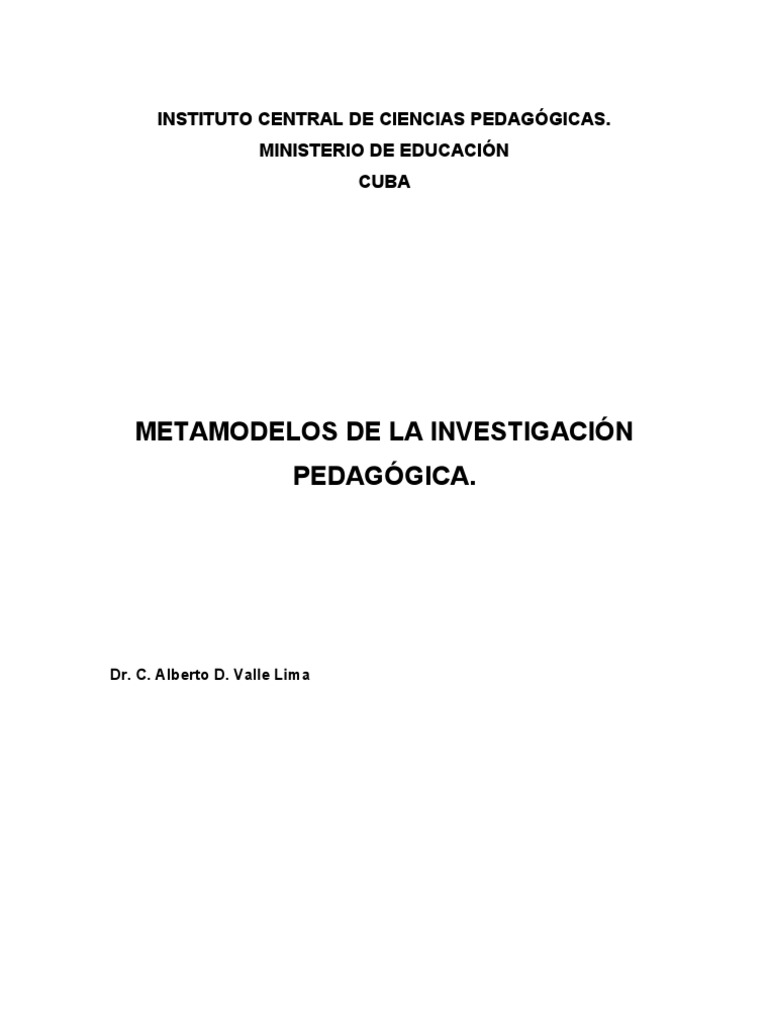 INSTITUTO CENTRAL DE CIENCIAS PEDAGÓGICAS.
MINISTERIO DE EDUCACIÓN
CUBA

METAMODELOS DE LA INVESTIGACIÓN PEDAGÓGICA.

Dr. C. Alberto D. Valle Lima